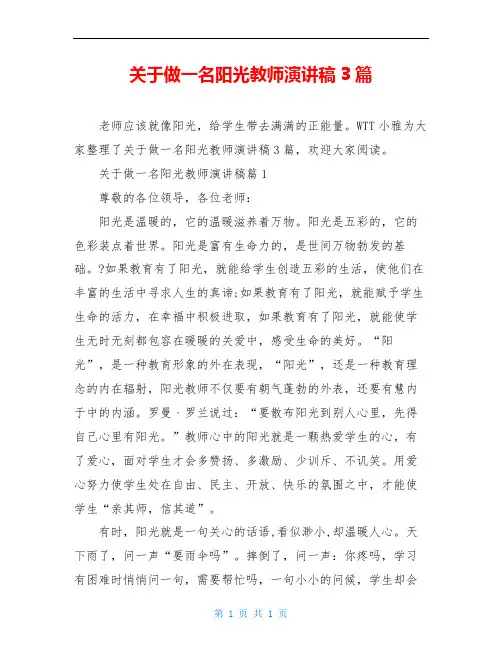 关于做一名阳光教师演讲稿 3 篇

老师应该就像阳光，给学生带去满满的正能量。WTT 小雅为大家整理了关于做一名阳光教师演讲稿 3 篇，欢迎大家阅读。

关于做一名阳光教师演讲稿篇 1

尊敬的各位领导，各位老师：

阳光是温暖的，它的温暖滋养着万物。阳光是五彩的，它的色彩装点着世界。阳光是富有生命力的，是世间万物勃发的基础。?如果教育有了阳光，就能给学生创造五彩的生活，使他们在丰富的生活中寻求人生的真谛;如果教育有了阳光，就能赋予学生生命的活力，在幸福中积极进取，如果教育有了阳光，就能使学生无时无刻都包容在暖暖的关爱中，感受生命的美好。“阳光”，是一种教育形象的外在表现，“阳光”，还是一种教育理念的内在辐射，阳光教师不仅要有朝气蓬勃的外表，还要有慧内于中的内涵。罗曼·罗兰说过：“要散布阳光到别人心里，先得自己心里有阳光。”教师心中的阳光就是一颗热爱学生的心，有了爱心，面对学生才会多赞扬、多激励、少训斥、不讥笑。用爱心努力使学生处在自由、民主、开放、快乐的氛围之中，才能使学生“亲其师，信其道”。

有时，阳光就是一句关心的话语,看似渺小,却温暖人心。天下雨了，问一声“要雨伞吗”。摔倒了，问一声：你疼吗，学习有困难时悄悄问一句，需要帮忙吗，一句小小的问候，学生却会

第 1 页 共 1 页